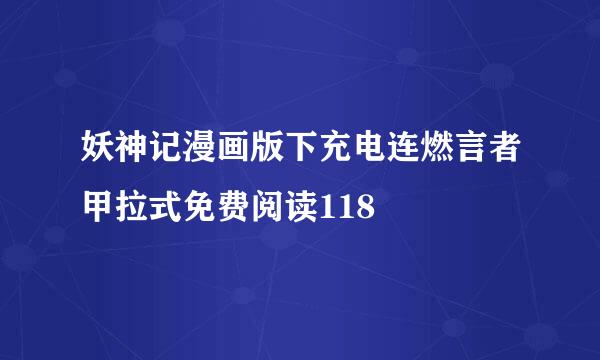 妖神记漫画版下充电连燃言者甲拉式免费阅读118